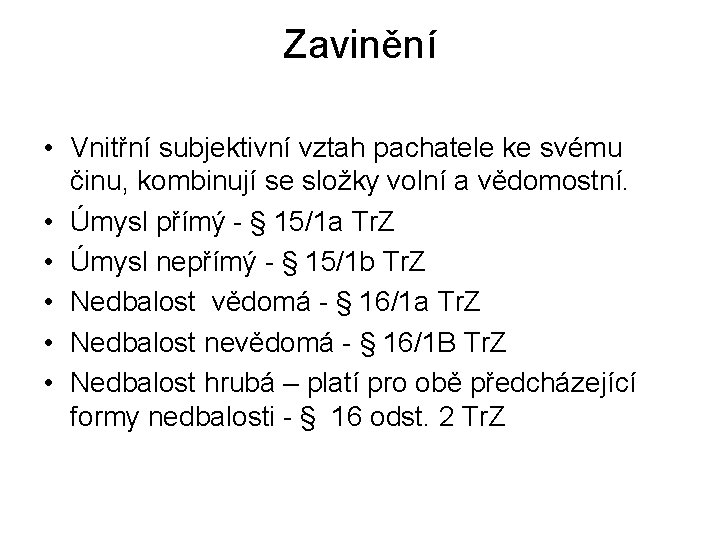 Zavinění

• Vnitřní subjektivní vztah pachatele ke svému činu, kombinují se složky volní a vědomostní.
• Úmysl přímý - § 15/1a TrZ
• Úmysl nepřímý - § 15/1b TrZ
• Nedbalost vědomá - § 16/1a TrZ
• Nedbalost nevědomá - § 16/1B TrZ
• Nedbalost hrubá – platí pro obě předcházející formy nedbalosti - § 16 odst. 2 TrZ